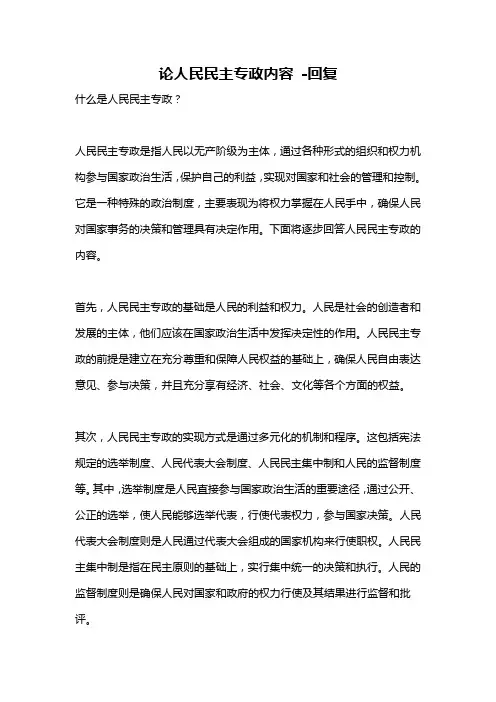 论人民民主专政内容 -回复

什么是人民民主专政？

人民民主专政是指人民以无产阶级为主体，通过各种形式的组织和权力机构参与国家政治生活，保护自己的利益，实现对国家和社会的管理和控制。它是一种特殊的政治制度，主要表现为将权力掌握在人民手中，确保人民对国家事务的决策和管理具有决定作用。下面将逐步回答人民民主专政的内容。

首先，人民民主专政的基础是人民的利益和权力。人民是社会的创造者和发展的主体，他们应该在国家政治生活中发挥决定性的作用。人民民主专政的前提是建立在充分尊重和保障人民权益的基础上，确保人民自由表达意见、参与决策，并且充分享有经济、社会、文化等各个方面的权益。

其次，人民民主专政的实现方式是通过多元化的机制和程序。这包括宪法规定的选举制度、人民代表大会制度、人民民主集中制和人民的监督制度等。其中，选举制度是人民直接参与国家政治生活的重要途径，通过公开、公正的选举，使人民能够选举代表，行使代表权力，参与国家决策。人民代表大会制度则是人民通过代表大会组成的国家机构来行使职权。人民民主集中制是指在民主原则的基础上，实行集中统一的决策和执行。人民的监督制度则是确保人民对国家和政府的权力行使及其结果进行监督和批评。